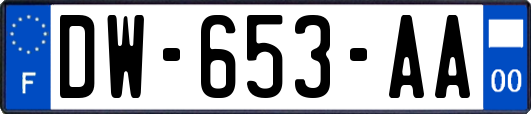 F
DW-653-AA
00